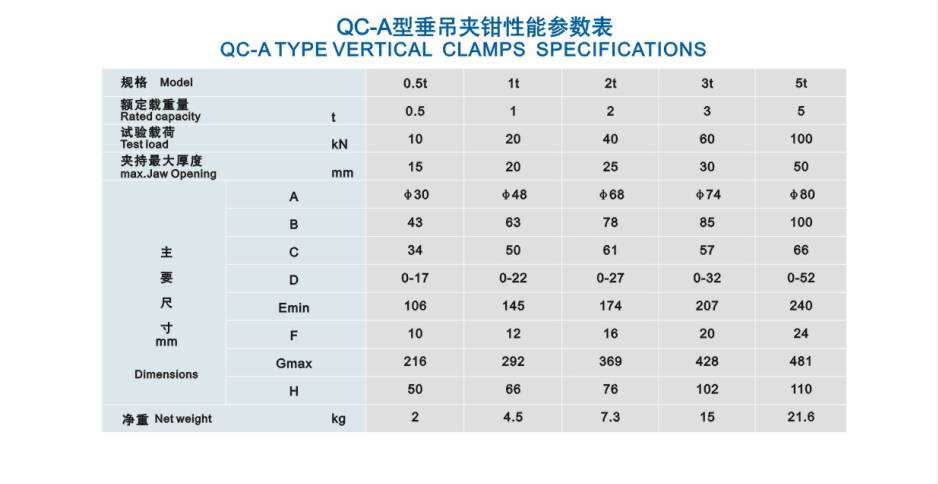 QC-A型垂吊夹钳性能参数表
QC-A TYPE VERTICAL CLAMPS SPECIFICATIONS

| 规格 Model | | 0.5t | 1t | 2t | 3t | 5t |
|---|---|---|---|---|---|---|
| 额定载重量 Rated capacity | t | 0.5 | 1 | 2 | 3 | 5 |
| 试验载荷 Test load | kN | 10 | 20 | 40 | 60 | 100 |
| 夹持最大厚度 max.Jaw Opening | mm | 15 | 20 | 25 | 30 | 50 |
| 主要尺寸 mm Dimensions | A | φ30 | φ48 | φ68 | φ74 | φ80 |
| | B | 43 | 63 | 78 | 85 | 100 |
| | C | 34 | 50 | 61 | 57 | 66 |
| | D | 0-17 | 0-22 | 0-27 | 0-32 | 0-52 |
| | Emin | 106 | 145 | 174 | 207 | 240 |
| | F | 10 | 12 | 16 | 20 | 24 |
| | Gmax | 216 | 292 | 369 | 428 | 481 |
| | H | 50 | 66 | 76 | 102 | 110 |
| 净重 Net weight | kg | 2 | 4.5 | 7.3 | 15 | 21.6 |